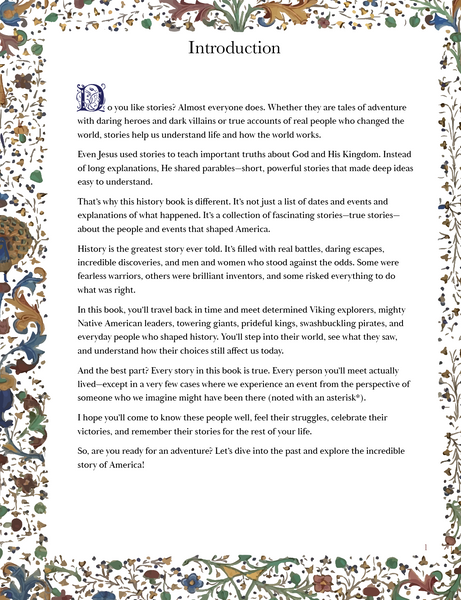 Introduction

Do you like stories? Almost everyone does. Whether they are tales of adventure with daring heroes and dark villains or true accounts of real people who changed the world, stories help us understand life and how the world works.

Even Jesus used stories to teach important truths about God and His Kingdom. Instead of long explanations, He shared parables—short, powerful stories that made deep ideas easy to understand.

That's why this history book is different. It's not just a list of dates and events and explanations of what happened. It's a collection of fascinating stories—true stories—about the people and events that shaped America.

History is the greatest story ever told. It's filled with real battles, daring escapes, incredible discoveries, and men and women who stood against the odds. Some were fearless warriors, others were brilliant inventors, and some risked everything to do what was right.

In this book, you'll travel back in time and meet determined Viking explorers, mighty Native American leaders, towering giants, prideful kings, swashbuckling pirates, and everyday people who shaped history. You'll step into their world, see what they saw, and understand how their choices still affect us today.

And the best part? Every story in this book is true. Every person you'll meet actually lived—except in a very few cases where we experience an event from the perspective of someone who we imagine might have been there (noted with an asterisk*).

I hope you'll come to know these people well, feel their struggles, celebrate their victories, and remember their stories for the rest of your life.

So, are you ready for an adventure? Let's dive into the past and explore the incredible story of America!

1